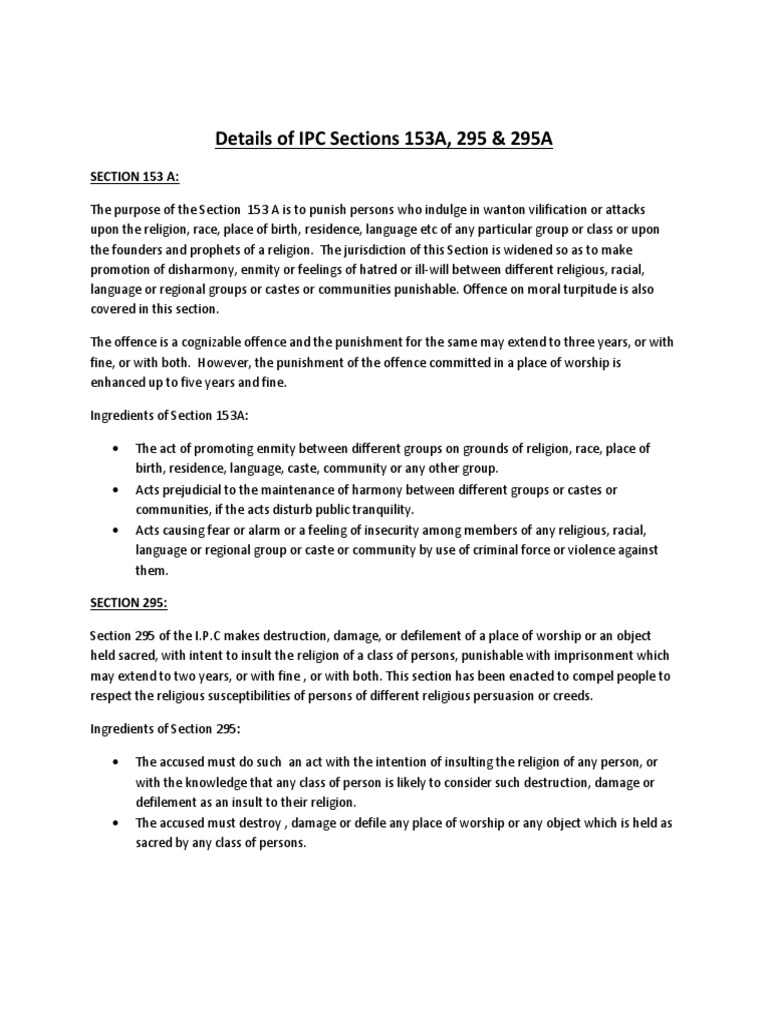 Details of IPC Sections 153A, 295 & 295A

SECTION 153 A:

The purpose of the Section 153 A is to punish persons who indulge in wanton vilification or attacks upon the religion, race, place of birth, residence, language etc of any particular group or class or upon the founders and prophets of a religion. The jurisdiction of this Section is widened so as to make promotion of disharmony, enmity or feelings of hatred or ill-will between different religious, racial, language or regional groups or castes or communities punishable. Offence on moral turpitude is also covered in this section.

The offence is a cognizable offence and the punishment for the same may extend to three years, or with fine, or with both. However, the punishment of the offence committed in a place of worship is enhanced up to five years and fine.

Ingredients of Section 153A:

• The act of promoting enmity between different groups on grounds of religion, race, place of birth, residence, language, caste, community or any other group.
• Acts prejudicial to the maintenance of harmony between different groups or castes or communities, if the acts disturb public tranquility.
• Acts causing fear or alarm or a feeling of insecurity among members of any religious, racial, language or regional group or caste or community by use of criminal force or violence against them.

SECTION 295:

Section 295 of the I.P.C makes destruction, damage, or defilement of a place of worship or an object held sacred, with intent to insult the religion of a class of persons, punishable with imprisonment which may extend to two years, or with fine , or with both. This section has been enacted to compel people to respect the religious susceptibilities of persons of different religious persuasion or creeds.

Ingredients of Section 295:

• The accused must do such an act with the intention of insulting the religion of any person, or with the knowledge that any class of person is likely to consider such destruction, damage or defilement as an insult to their religion.
• The accused must destroy , damage or defile any place of worship or any object which is held as sacred by any class of persons.